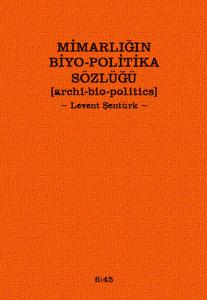 MİMARLIĞIN
BİYO-POLİTİKA
SÖZLÜĞÜ
[archi-bio-politics]
– Levent Şentürk –

6:45